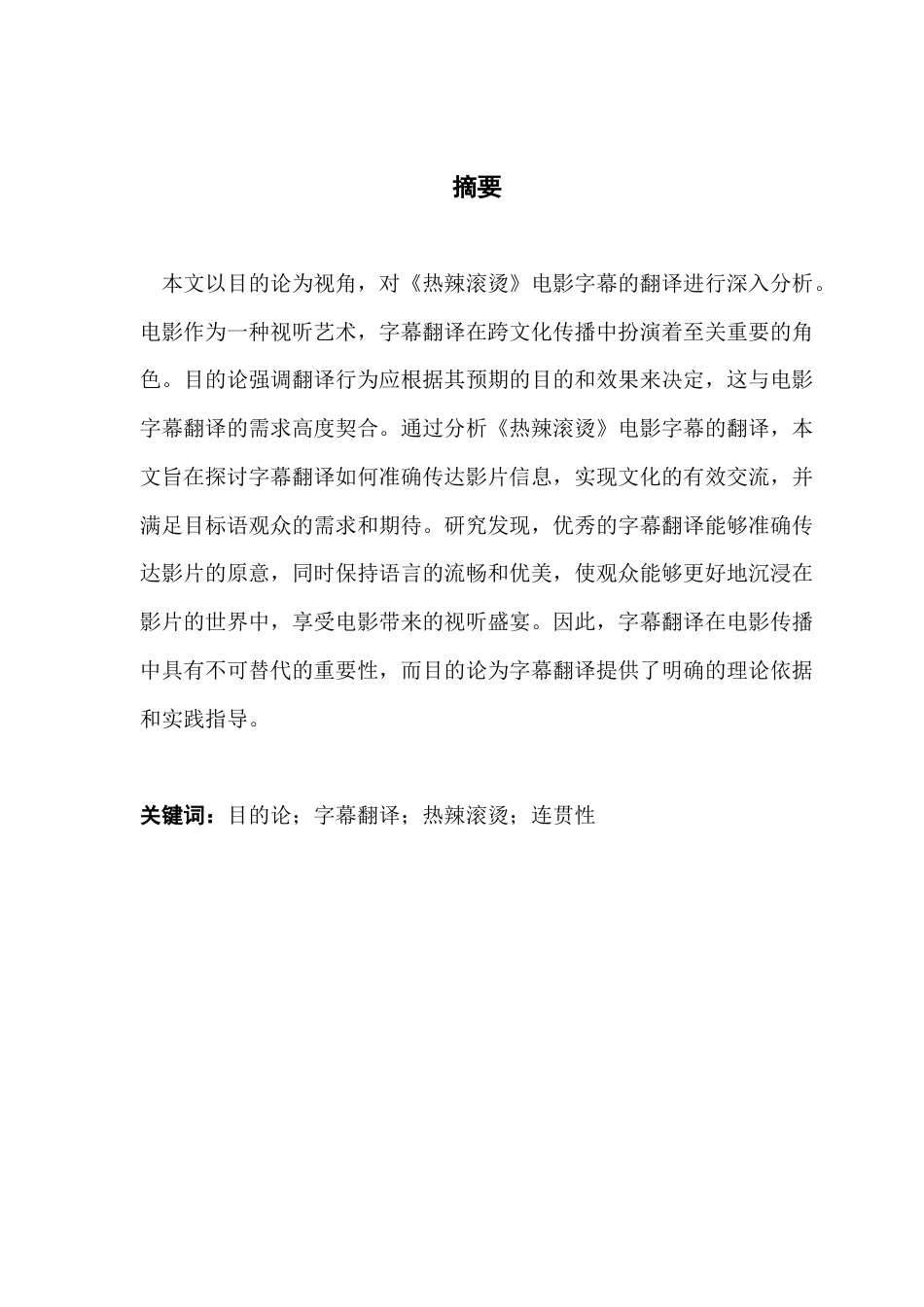 摘要

本文以目的论为视角，对《热辣滚烫》电影字幕的翻译进行深入分析。电影作为一种视听艺术，字幕翻译在跨文化传播中扮演着至关重要的角色。目的论强调翻译行为应根据其预期的目的和效果来决定，这与电影字幕翻译的需求高度契合。通过分析《热辣滚烫》电影字幕的翻译，本文旨在探讨字幕翻译如何准确传达影片信息，实现文化的有效交流，并满足目标语观众的需求和期待。研究发现，优秀的字幕翻译能够准确传达影片的原意，同时保持语言的流畅和优美，使观众能够更好地沉浸在影片的世界中，享受电影带来的视听盛宴。因此，字幕翻译在电影传播中具有不可替代的重要性，而目的论为字幕翻译提供了明确的理论依据和实践指导。

关键词：目的论；字幕翻译；热辣滚烫；连贯性